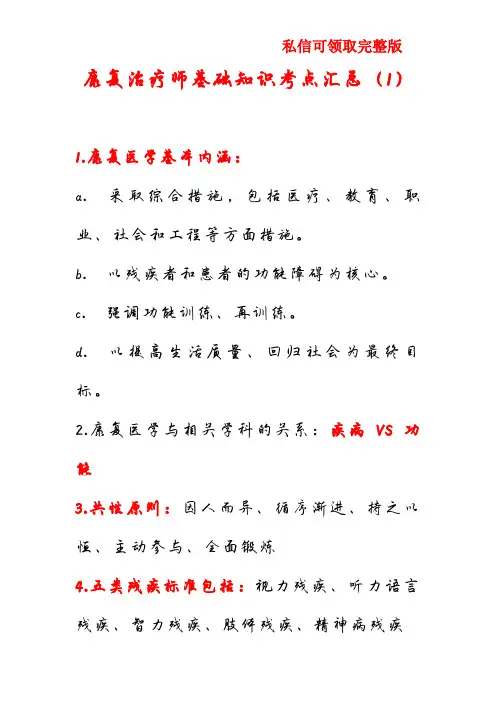 私信可领取完整版

康复治疗师基础知识考点汇总（1）

1.康复医学基本内涵：

a. 采取综合措施，包括医疗、教育、职业、社会和工程等方面措施。

b. 以残疾者和患者的功能障碍为核心。

c. 强调功能训练、再训练。

d. 以提高生活质量、回归社会为最终目标。

2.康复医学与相关学科的关系：疾病 VS 功能

3.共性原则：因人而异、循序渐进、持之以恒、主动参与、全面锻炼

4.五类残疾标准包括：视力残疾、听力语言残疾、智力残疾、肢体残疾、精神病残疾